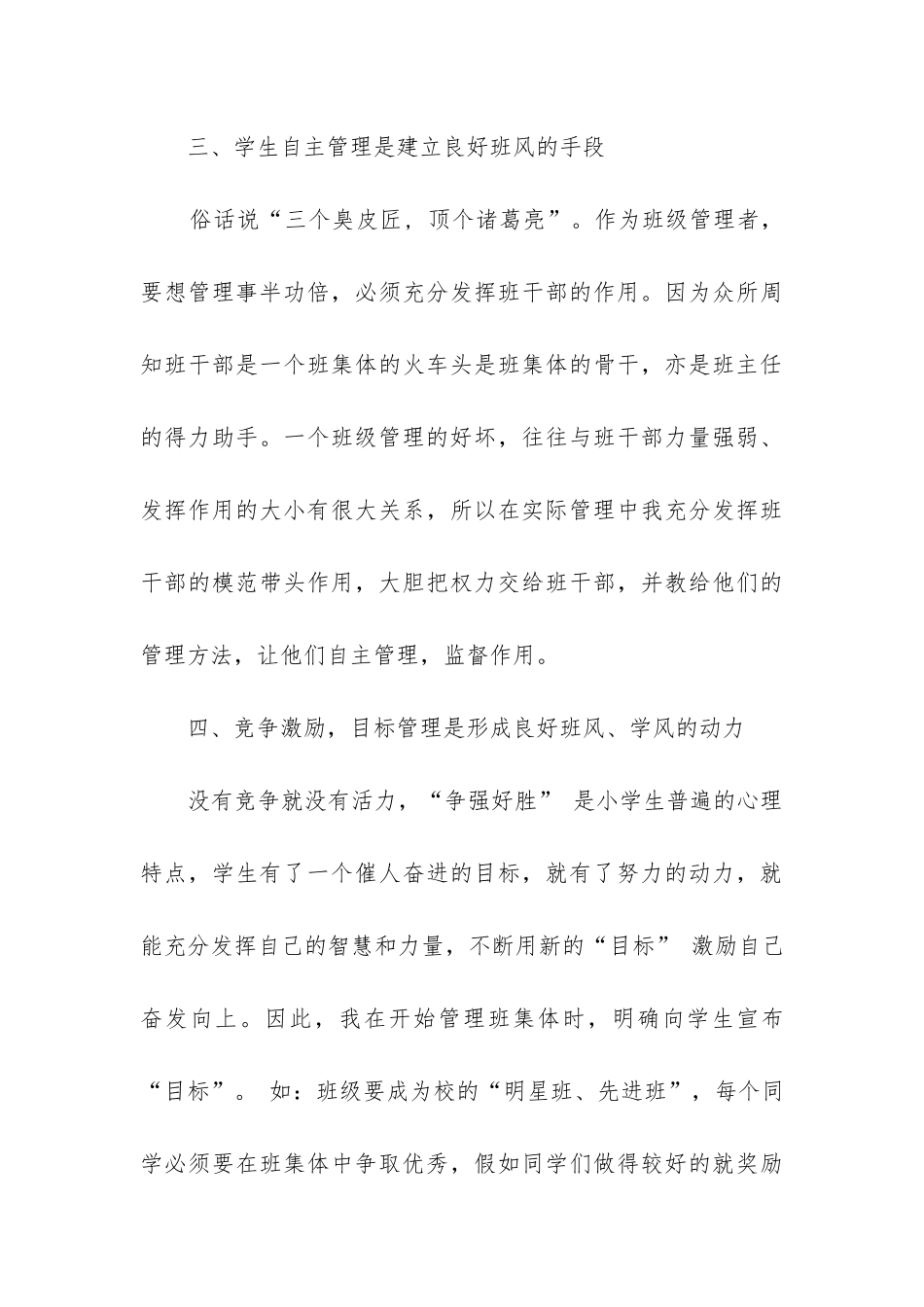 三、学生自主管理是建立良好班风的手段

俗话说“三个臭皮匠，顶个诸葛亮”。作为班级管理者，要想管理事半功倍，必须充分发挥班干部的作用。因为众所周知班干部是一个班集体的火车头是班集体的骨干，亦是班主任的得力助手。一个班级管理的好坏，往往与班干部力量强弱、发挥作用的大小有很大关系，所以在实际管理中我充分发挥班干部的模范带头作用，大胆把权力交给班干部，并教给他们的管理方法，让他们自主管理，监督作用。

四、竞争激励，目标管理是形成良好班风、学风的动力

没有竞争就没有活力，“争强好胜” 是小学生普遍的心理特点，学生有了一个催人奋进的目标，就有了努力的动力，就能充分发挥自己的智慧和力量，不断用新的“目标” 激励自己奋发向上。因此，我在开始管理班集体时，明确向学生宣布“目标”。 如：班级要成为校的“明星班、先进班”，每个同学必须要在班集体中争取优秀，假如同学们做得较好的就奖励